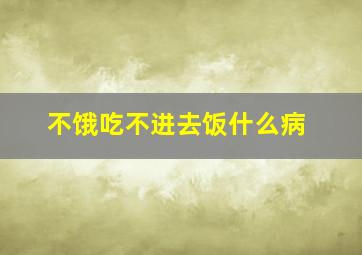 不饿吃不进去饭什么病